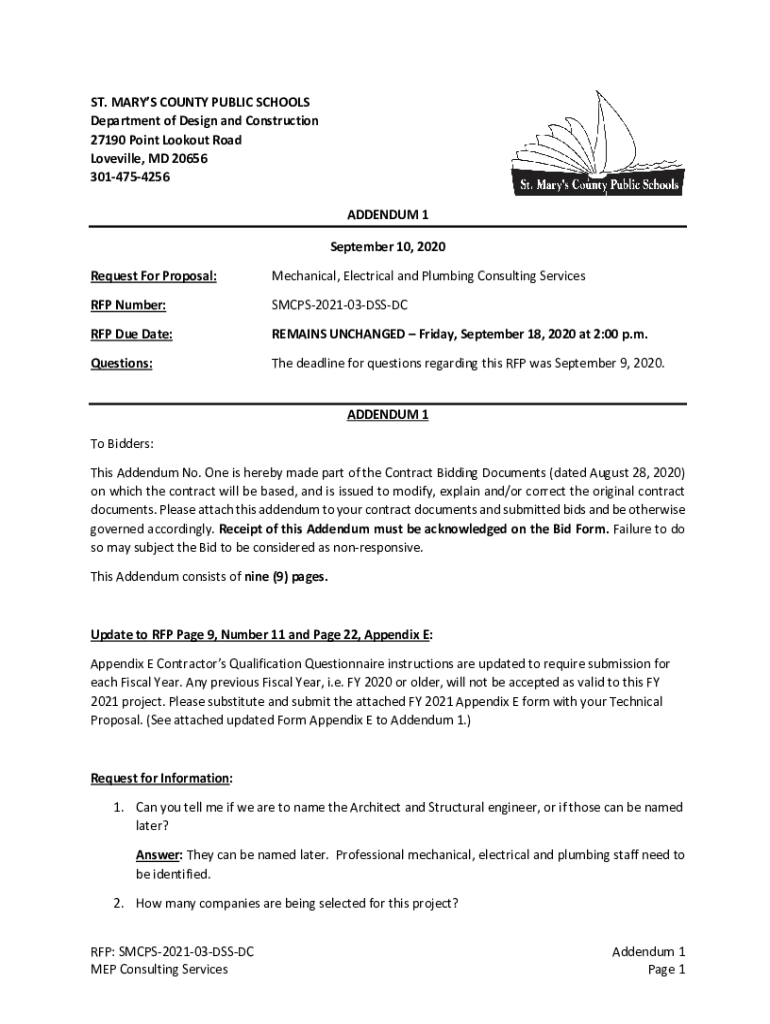 ST. MARY'S COUNTY PUBLIC SCHOOLS
Department of Design and Construction
27190 Point Lookout Road
Loveville, MD 20656
301-475-4256

St. Mary's County Public Schools

ADDENDUM 1

September 10, 2020

Request For Proposal: Mechanical, Electrical and Plumbing Consulting Services

RFP Number: SMCPS-2021-03-DSS-DC

RFP Due Date: REMAINS UNCHANGED – Friday, September 18, 2020 at 2:00 p.m.

Questions: The deadline for questions regarding this RFP was September 9, 2020.

ADDENDUM 1

To Bidders:

This Addendum No. One is hereby made part of the Contract Bidding Documents (dated August 28, 2020) on which the contract will be based, and is issued to modify, explain and/or correct the original contract documents. Please attach this addendum to your contract documents and submitted bids and be otherwise governed accordingly. Receipt of this Addendum must be acknowledged on the Bid Form. Failure to do so may subject the Bid to be considered as non-responsive.

This Addendum consists of nine (9) pages.

Update to RFP Page 9, Number 11 and Page 22, Appendix E:

Appendix E Contractor's Qualification Questionnaire instructions are updated to require submission for each Fiscal Year. Any previous Fiscal Year, i.e. FY 2020 or older, will not be accepted as valid to this FY 2021 project. Please substitute and submit the attached FY 2021 Appendix E form with your Technical Proposal. (See attached updated Form Appendix E to Addendum 1.)

Request for Information:

1. Can you tell me if we are to name the Architect and Structural engineer, or if those can be named later?

Answer: They can be named later. Professional mechanical, electrical and plumbing staff need to be identified.

2. How many companies are being selected for this project?

RFP: SMCPS-2021-03-DSS-DC
MEP Consulting Services

Addendum 1
Page 1